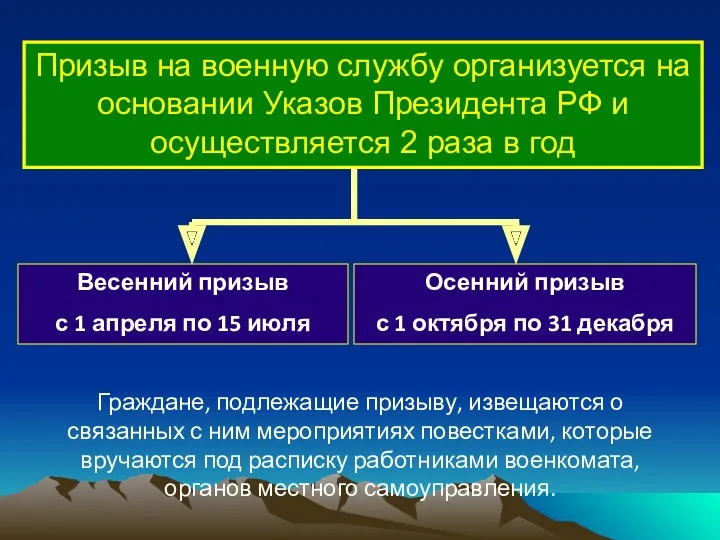 Призыв на военную службу организуется на основании Указов Президента РФ и осуществляется 2 раза в год

Весенний призыв
с 1 апреля по 15 июля

Осенний призыв
с 1 октября по 31 декабря

Граждане, подлежащие призыву, извещаются о связанных с ним мероприятиях повестками, которые вручаются под расписку работниками военкомата, органов местного самоуправления.